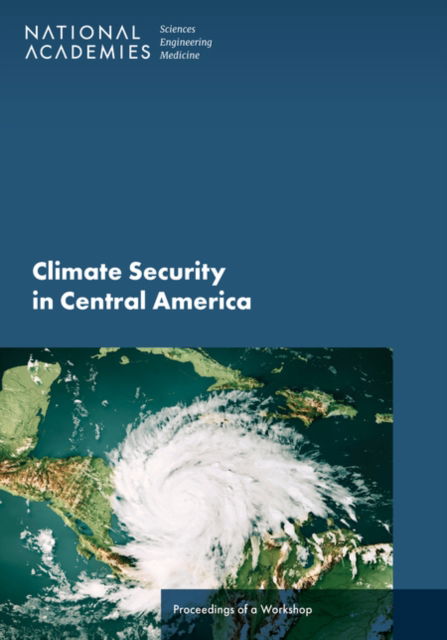 NATIONAL ACADEMIES Sciences Engineering Medicine

Climate Security in Central America

Proceedings of a Workshop